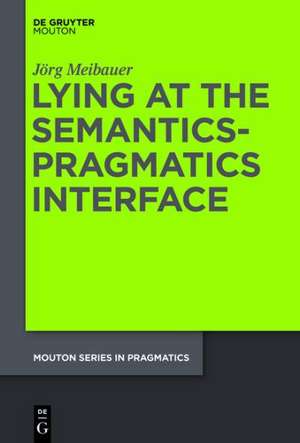 DE GRUYTER
MOUTON

Jörg Meibauer

LYING AT THE SEMANTICS-PRAGMATICS INTERFACE

MOUTON SERIES IN PRAGMATICS

DE
G